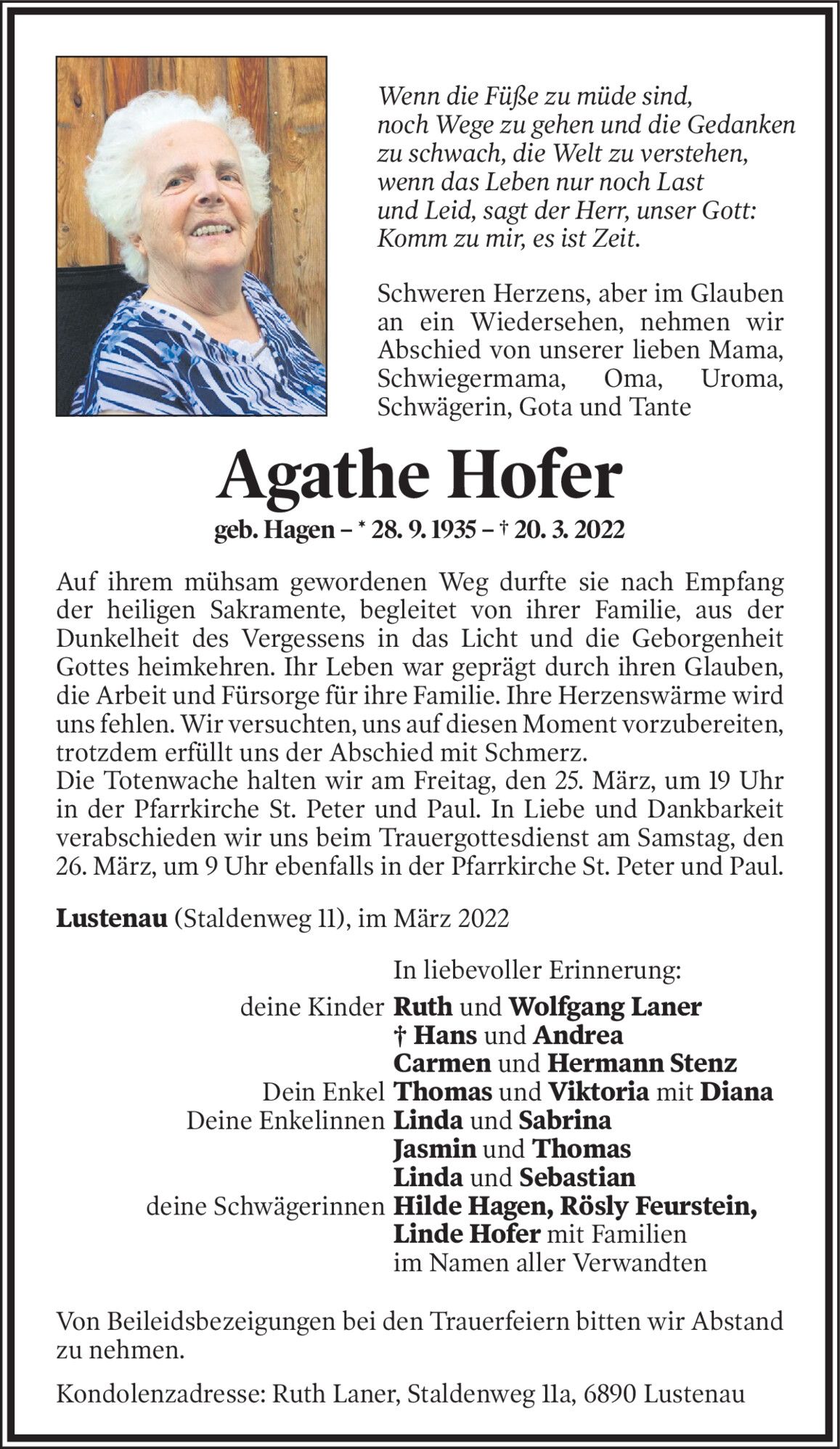 Wenn die Füße zu müde sind, noch Wege zu gehen und die Gedanken zu schwach, die Welt zu verstehen, wenn das Leben nur noch Last und Leid, sagt der Herr, unser Gott: Komm zu mir, es ist Zeit.

Schweren Herzens, aber im Glauben an ein Wiedersehen, nehmen wir Abschied von unserer lieben Mama, Schwiegermama, Oma, Uroma, Schwägerin, Gota und Tante

Agathe Hofer

geb. Hagen – * 28. 9. 1935 – † 20. 3. 2022

Auf ihrem mühsam gewordenen Weg durfte sie nach Empfang der heiligen Sakramente, begleitet von ihrer Familie, aus der Dunkelheit des Vergessens in das Licht und die Geborgenheit Gottes heimkehren. Ihr Leben war geprägt durch ihren Glauben, die Arbeit und Fürsorge für ihre Familie. Ihre Herzenswärme wird uns fehlen. Wir versuchten, uns auf diesen Moment vorzubereiten, trotzdem erfüllt uns der Abschied mit Schmerz.
Die Totenwache halten wir am Freitag, den 25. März, um 19 Uhr in der Pfarrkirche St. Peter und Paul. In Liebe und Dankbarkeit verabschieden wir uns beim Trauergottesdienst am Samstag, den 26. März, um 9 Uhr ebenfalls in der Pfarrkirche St. Peter und Paul.

Lustenau (Staldenweg 11), im März 2022

In liebevoller Erinnerung:
deine Kinder Ruth und Wolfgang Laner
† Hans und Andrea
Carmen und Hermann Stenz
Dein Enkel Thomas und Viktoria mit Diana
Deine Enkelinnen Linda und Sabrina
Jasmin und Thomas
Linda und Sebastian
deine Schwägerinnen Hilde Hagen, Rösly Feurstein,
Linde Hofer mit Familien
im Namen aller Verwandten

Von Beileidsbezeigungen bei den Trauerfeiern bitten wir Abstand zu nehmen.

Kondolenzadresse: Ruth Laner, Staldenweg 11a, 6890 Lustenau